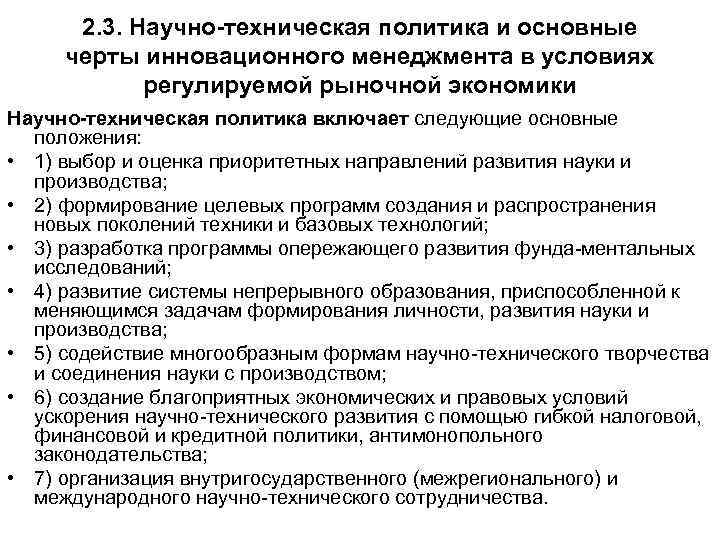 2.3. Научно-техническая политика и основные черты инновационного менеджмента в условиях регулируемой рыночной экономики

Научно-техническая политика включает следующие основные положения:

• 1) выбор и оценка приоритетных направлений развития науки и производства;
• 2) формирование целевых программ создания и распространения новых поколений техники и базовых технологий;
• 3) разработка программы опережающего развития фунда-ментальных исследований;
• 4) развитие системы непрерывного образования, приспособленной к меняющимся задачам формирования личности, развития науки и производства;
• 5) содействие многообразным формам научно-технического творчества и соединения науки с производством;
• 6) создание благоприятных экономических и правовых условий ускорения научно-технического развития с помощью гибкой налоговой, финансовой и кредитной политики, антимонопольного законодательства;
• 7) организация внутригосударственного (межрегионального) и международного научно-технического сотрудничества.